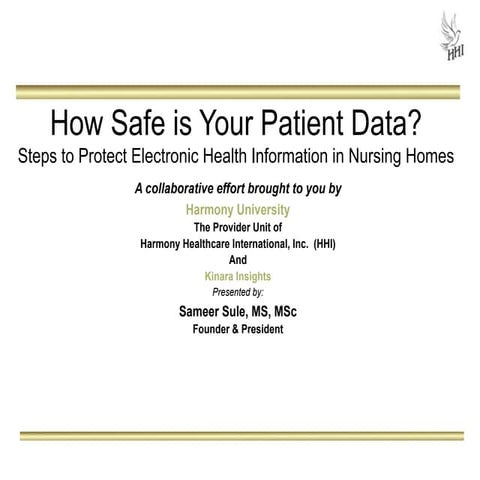 HHI

How Safe is Your Patient Data?

Steps to Protect Electronic Health Information in Nursing Homes

A collaborative effort brought to you by

Harmony University

The Provider Unit of

Harmony Healthcare International, Inc. (HHI)

And

Kinara Insights

Presented by:

Sameer Sule, MS, MSc

Founder & President